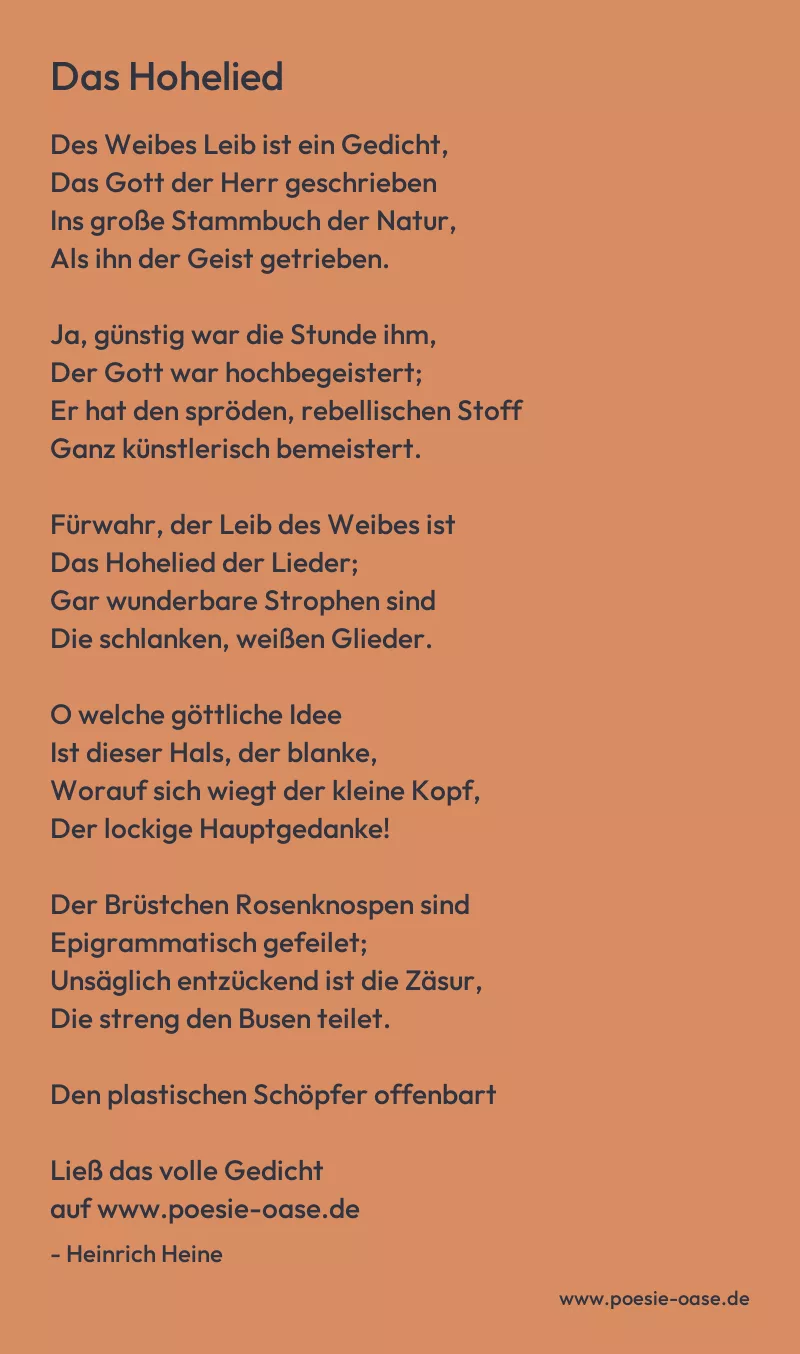 Das Hohelied

Des Weibes Leib ist ein Gedicht,
Das Gott der Herr geschrieben
Ins große Stammbuch der Natur,
Als ihn der Geist getrieben.

Ja, günstig war die Stunde ihm,
Der Gott war hochbegeistert;
Er hat den spröden, rebellischen Stoff
Ganz künstlerisch bemeistert.

Fürwahr, der Leib des Weibes ist
Das Hohelied der Lieder;
Gar wunderbare Strophen sind
Die schlanken, weißen Glieder.

O welche göttliche Idee
Ist dieser Hals, der blanke,
Worauf sich wiegt der kleine Kopf,
Der lockige Hauptgedanke!

Der Brüstchen Rosenknospen sind
Epigrammatisch gefeilet;
Unsäglich entzückend ist die Zäsur,
Die streng den Busen teilet.

Den plastischen Schöpfer offenbart

Ließ das volle Gedicht
auf www.poesie-oase.de

- Heinrich Heine

www.poesie-oase.de